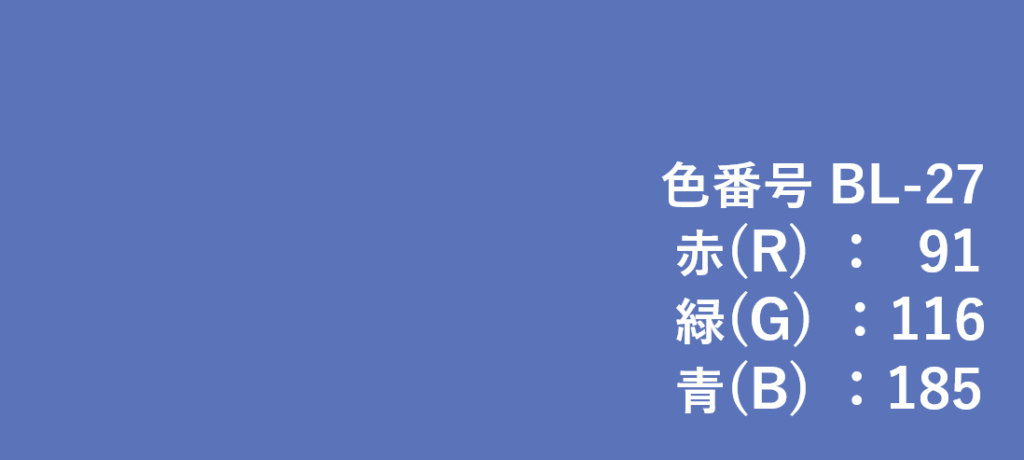 色番号 BL-27
赤(R) ： 91
緑(G) ：116
青(B) ：185